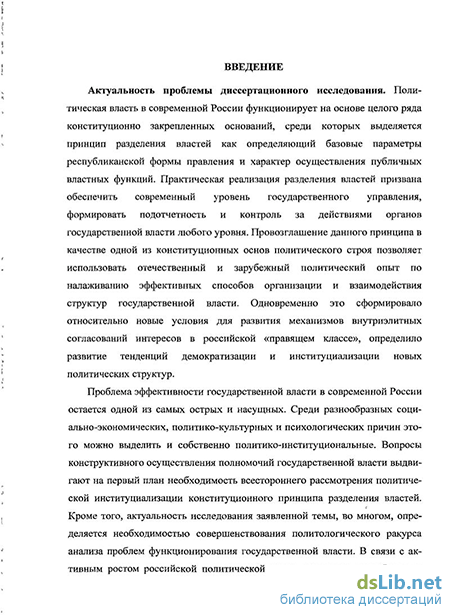 ВВЕДЕНИЕ

**Актуальность проблемы диссертационного исследования.** Политическая власть в современной России функционирует на основе целого ряда конституционно закрепленных оснований, среди которых выделяется принцип разделения властей как определяющий базовые параметры республиканской формы правления и характер осуществления публичных властных функций. Практическая реализация разделения властей призвана обеспечить современный уровень государственного управления, формировать подотчетность и контроль за действиями органов государственной власти любого уровня. Провозглашение данного принципа в качестве одной из конституционных основ политического строя позволяет использовать отечественный и зарубежный политический опыт по налаживанию эффективных способов организации и взаимодействия структур государственной власти. Одновременно это сформировало относительно новые условия для развития механизмов внутриэлитных согласований интересов в российской «правящем классе», определило развитие тенденций демократизации и институциализации новых политических структур.

Проблема эффективности государственной власти в современной России остается одной из самых острых и насущных. Среди разнообразных социально-экономических, политико-культурных и психологических причин этого можно выделить и собственно политико-институциональные. Вопросы конструктивного осуществления полномочий государственной власти выдвигают на первый план необходимость всестороннего рассмотрения политической институциализации конституционного принципа разделения властей. Кроме того, актуальность исследования заявленной темы, во многом, определяется необходимостью совершенствования политологического ракурса анализа проблем функционирования государственной власти. В связи с активным ростом российской политической

dsLib.net
библиотека диссертаций